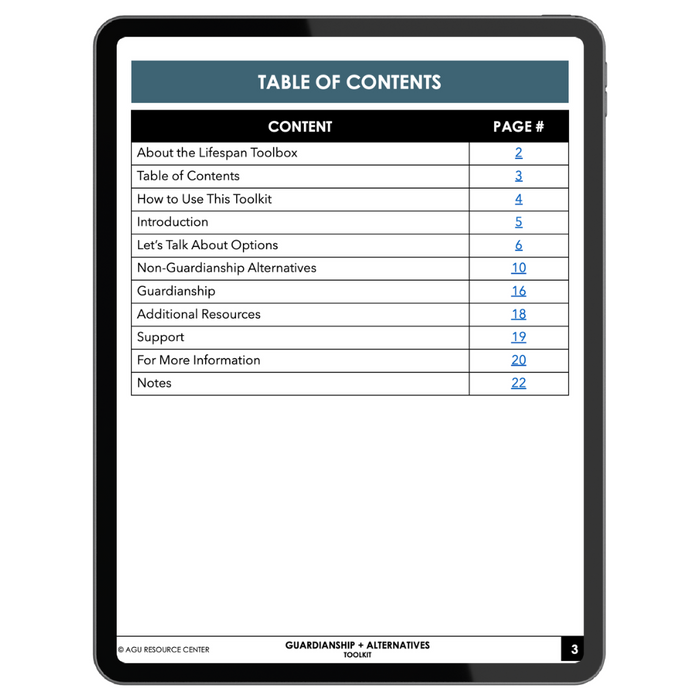 TABLE OF CONTENTS

| CONTENT | PAGE # |
|---|---|
| About the Lifespan Toolbox | 2 |
| Table of Contents | 3 |
| How to Use This Toolkit | 4 |
| Introduction | 5 |
| Let's Talk About Options | 6 |
| Non-Guardianship Alternatives | 10 |
| Guardianship | 16 |
| Additional Resources | 18 |
| Support | 19 |
| For More Information | 20 |
| Notes | 22 |

© AGU RESOURCE CENTER

GUARDIANSHIP + ALTERNATIVES
TOOLKIT

3